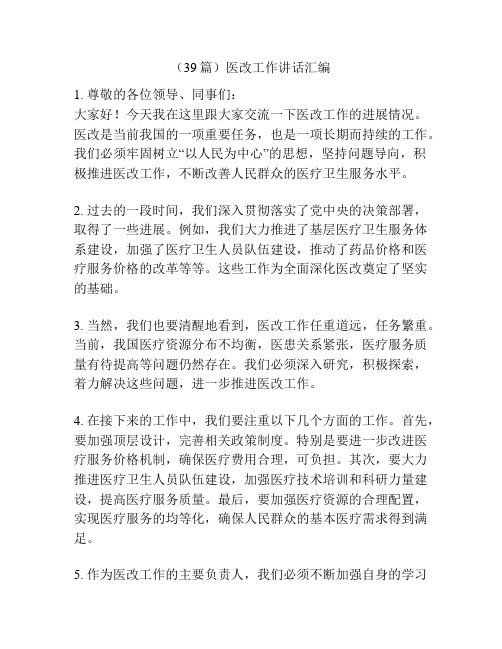 （39篇）医改工作讲话汇编

1. 尊敬的各位领导、同事们：
大家好！今天我在这里跟大家交流一下医改工作的进展情况。医改是当前我国的一项重要任务，也是一项长期而持续的工作。我们必须牢固树立“以人民为中心”的思想，坚持问题导向，积极推进医改工作，不断改善人民群众的医疗卫生服务水平。

2. 过去的一段时间，我们深入贯彻落实了党中央的决策部署，取得了一些进展。例如，我们大力推进了基层医疗卫生服务体系建设，加强了医疗卫生人员队伍建设，推动了药品价格和医疗服务价格的改革等等。这些工作为全面深化医改奠定了坚实的基础。

3. 当然，我们也要清醒地看到，医改工作任重道远，任务繁重。当前，我国医疗资源分布不均衡，医患关系紧张，医疗服务质量有待提高等问题仍然存在。我们必须深入研究，积极探索，着力解决这些问题，进一步推进医改工作。

4. 在接下来的工作中，我们要注重以下几个方面的工作。首先，要加强顶层设计，完善相关政策制度。特别是要进一步改进医疗服务价格机制，确保医疗费用合理，可负担。其次，要大力推进医疗卫生人员队伍建设，加强医疗技术培训和科研力量建设，提高医疗服务质量。最后，要加强医疗资源的合理配置，实现医疗服务的均等化，确保人民群众的基本医疗需求得到满足。

5. 作为医改工作的主要负责人，我们必须不断加强自身的学习